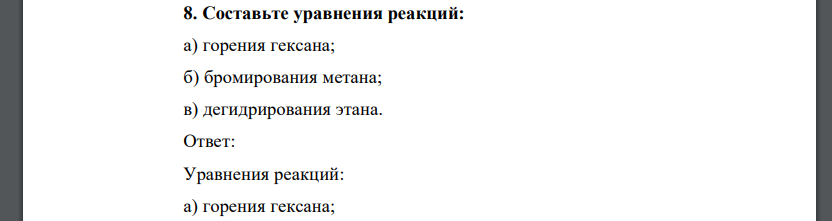 8. Составьте уравнения реакций:

а) горения гексана;

б) бромирования метана;

в) дегидрирования этана.

Ответ:

Уравнения реакций:

а) горения гексана;